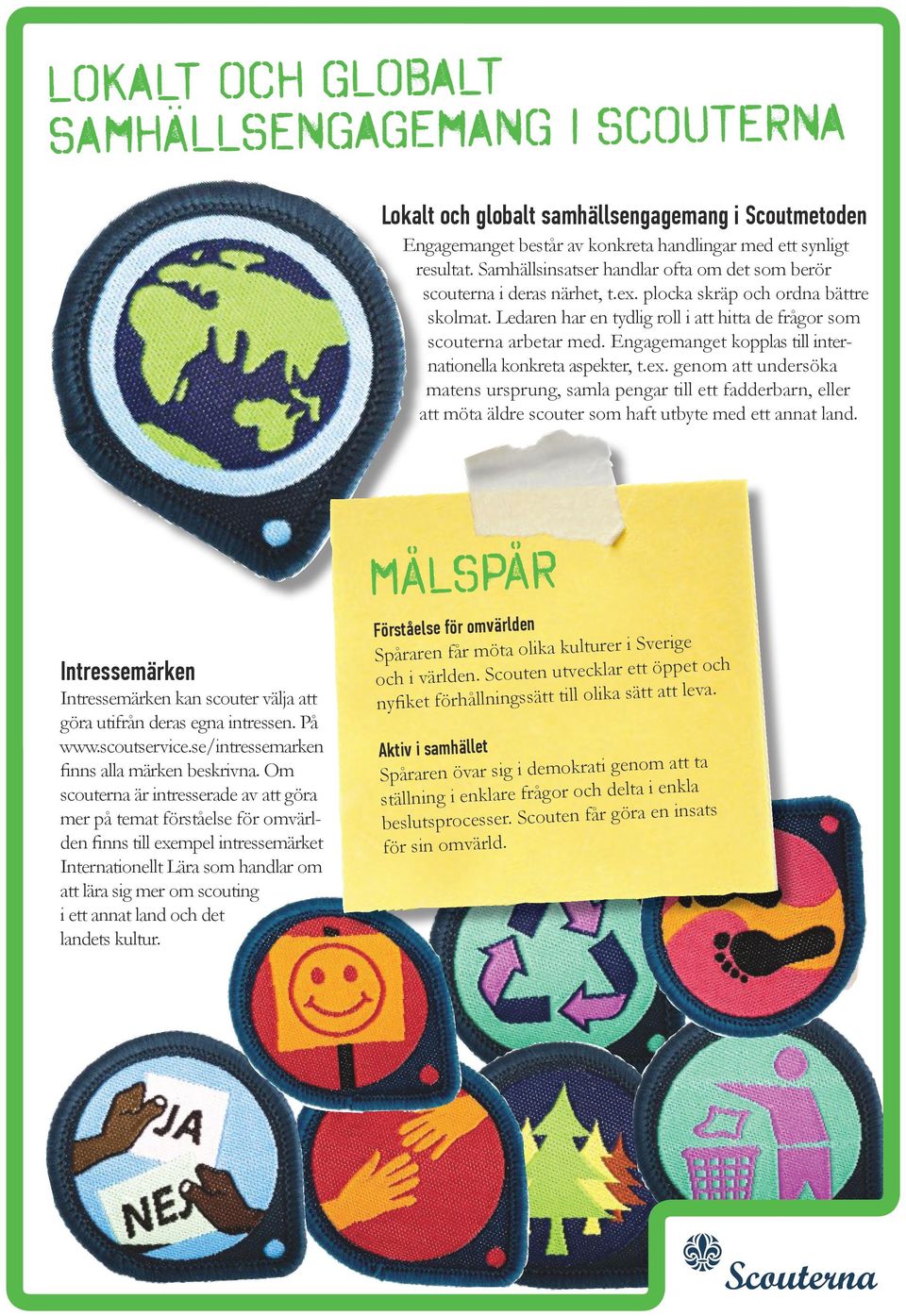 LOKALT OCH GLOBALT SAMHÄLLSENGAGEMANG I SCOUTERNA

Lokalt och globalt samhällsengagemang i Scoutmetoden
Engagemanget består av konkreta handlingar med ett synligt resultat. Samhällsinsatser handlar ofta om det som berör scouterna i deras närhet, t.ex. plocka skräp och ordna bättre skolmat. Ledaren har en tydlig roll i att hitta de frågor som scouterna arbetar med. Engagemanget kopplas till internationella konkreta aspekter, t.ex. genom att undersöka matens ursprung, samla pengar till ett fadderbarn, eller att möta äldre scouter som haft utbyte med ett annat land.

MÅLSPÅR

Förståelse för omvärlden
Spåraren får möta olika kulturer i Sverige och i världen. Scouten utvecklar ett öppet och nyfiket förhållningssätt till olika sätt att leva.

Aktiv i samhället
Spåraren övar sig i demokrati genom att ta ställning i enklare frågor och delta i enkla beslutsprocesser. Scouten får göra en insats för sin omvärld.

Intressemärken
Intressemärken kan scouter välja att göra utifrån deras egna intressen. På www.scoutservice.se/intressemarken finns alla märken beskrivna. Om scouterna är intresserade av att göra mer på temat förståelse för omvärlden finns till exempel intressemärket Internationellt Lära som handlar om att lära sig mer om scouting i ett annat land och det landets kultur.

JA
NEJ

Scouterna